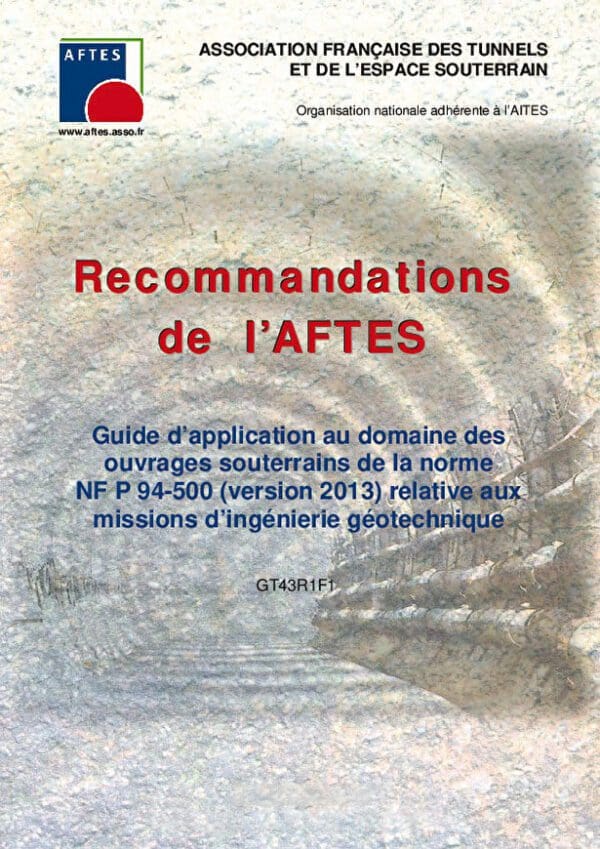 AFTES

www.aftes.asso.fr

ASSOCIATION FRANÇAISE DES TUNNELS ET DE L'ESPACE SOUTERRAIN

Organisation nationale adhérente à l'AITES

Recommandations de l'AFTES

Guide d'application au domaine des ouvrages souterrains de la norme NF P 94-500 (version 2013) relative aux missions d'ingénierie géotechnique

GT43R1F1